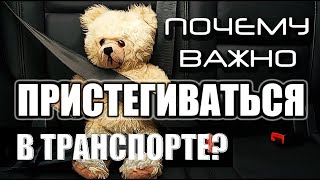 ПОЧЕМУ
ВАЖНО
ПРИСТЕГИВАТЬСЯ
В ТРАНСПОРТЕ?